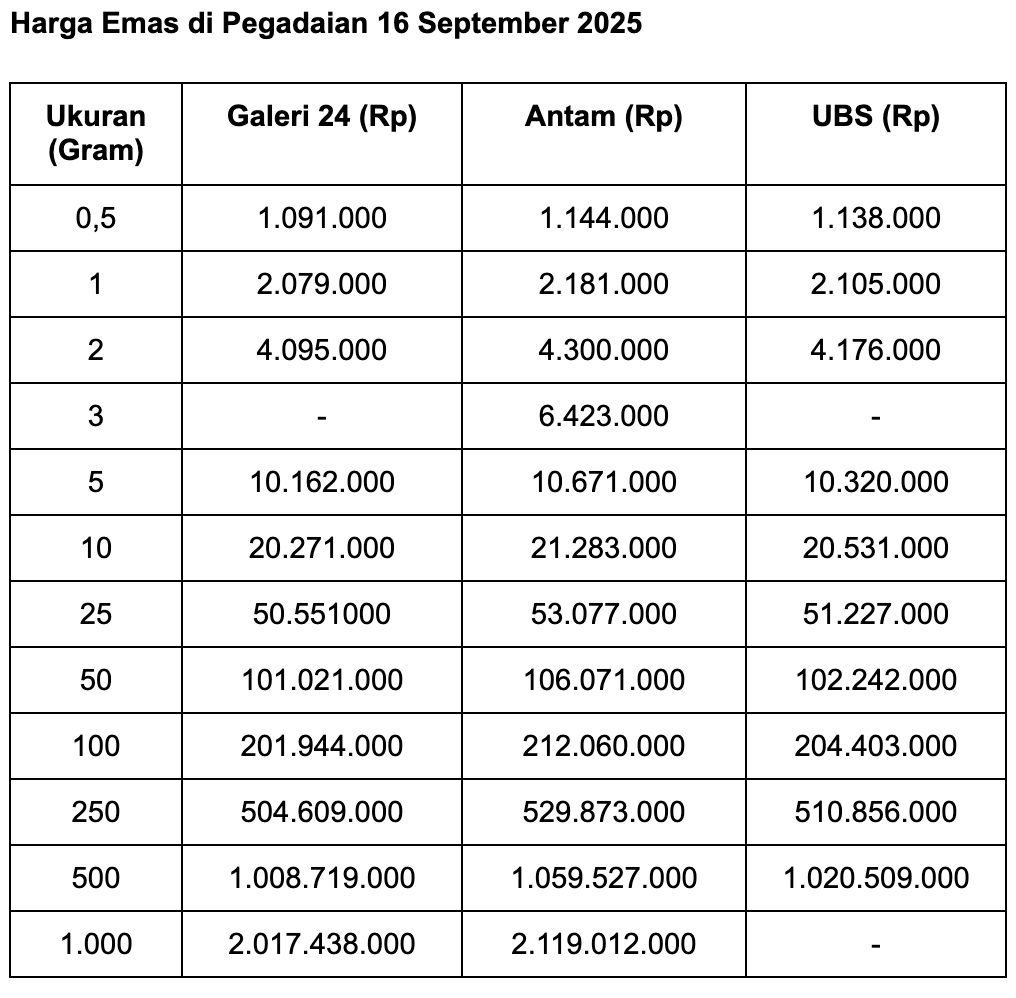 Harga Emas di Pegadaian 16 September 2025

| Ukuran (Gram) | Galeri 24 (Rp) | Antam (Rp) | UBS (Rp) |
|---|---|---|---|
| 0,5 | 1.091.000 | 1.144.000 | 1.138.000 |
| 1 | 2.079.000 | 2.181.000 | 2.105.000 |
| 2 | 4.095.000 | 4.300.000 | 4.176.000 |
| 3 | - | 6.423.000 | - |
| 5 | 10.162.000 | 10.671.000 | 10.320.000 |
| 10 | 20.271.000 | 21.283.000 | 20.531.000 |
| 25 | 50.551000 | 53.077.000 | 51.227.000 |
| 50 | 101.021.000 | 106.071.000 | 102.242.000 |
| 100 | 201.944.000 | 212.060.000 | 204.403.000 |
| 250 | 504.609.000 | 529.873.000 | 510.856.000 |
| 500 | 1.008.719.000 | 1.059.527.000 | 1.020.509.000 |
| 1.000 | 2.017.438.000 | 2.119.012.000 | - |